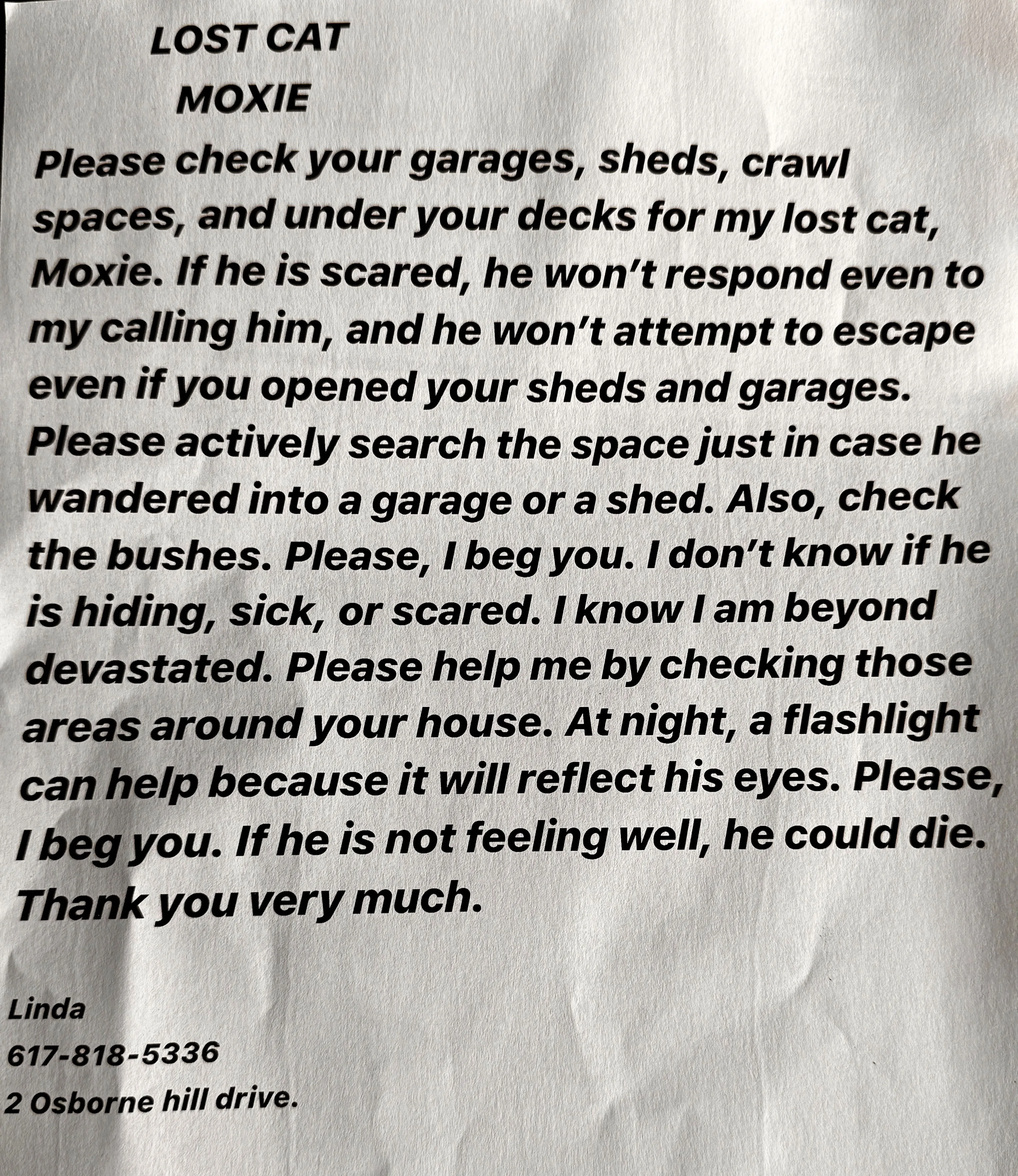 LOST CAT
MOXIE

Please check your garages, sheds, crawl spaces, and under your decks for my lost cat, Moxie. If he is scared, he won't respond even to my calling him, and he won't attempt to escape even if you opened your sheds and garages. Please actively search the space just in case he wandered into a garage or a shed. Also, check the bushes. Please, I beg you. I don't know if he is hiding, sick, or scared. I know I am beyond devastated. Please help me by checking those areas around your house. At night, a flashlight can help because it will reflect his eyes. Please, I beg you. If he is not feeling well, he could die. Thank you very much.

Linda
617-818-5336
2 Osborne hill drive.